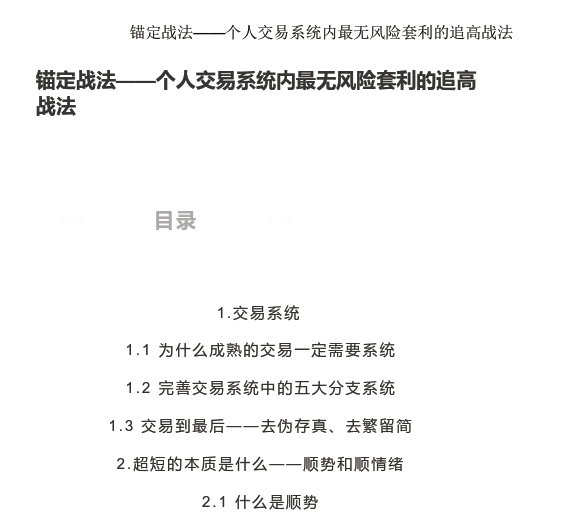 锚定战法——个人交易系统内最无风险套利的追高战法

锚定战法——个人交易系统内最无风险套利的追高战法

目录

1.交易系统

1.1 为什么成熟的交易一定需要系统

1.2 完善交易系统中的五大分支系统

1.3 交易到最后——去伪存真、去繁留简

2.超短的本质是什么——顺势和顺情绪

2.1 什么是顺势